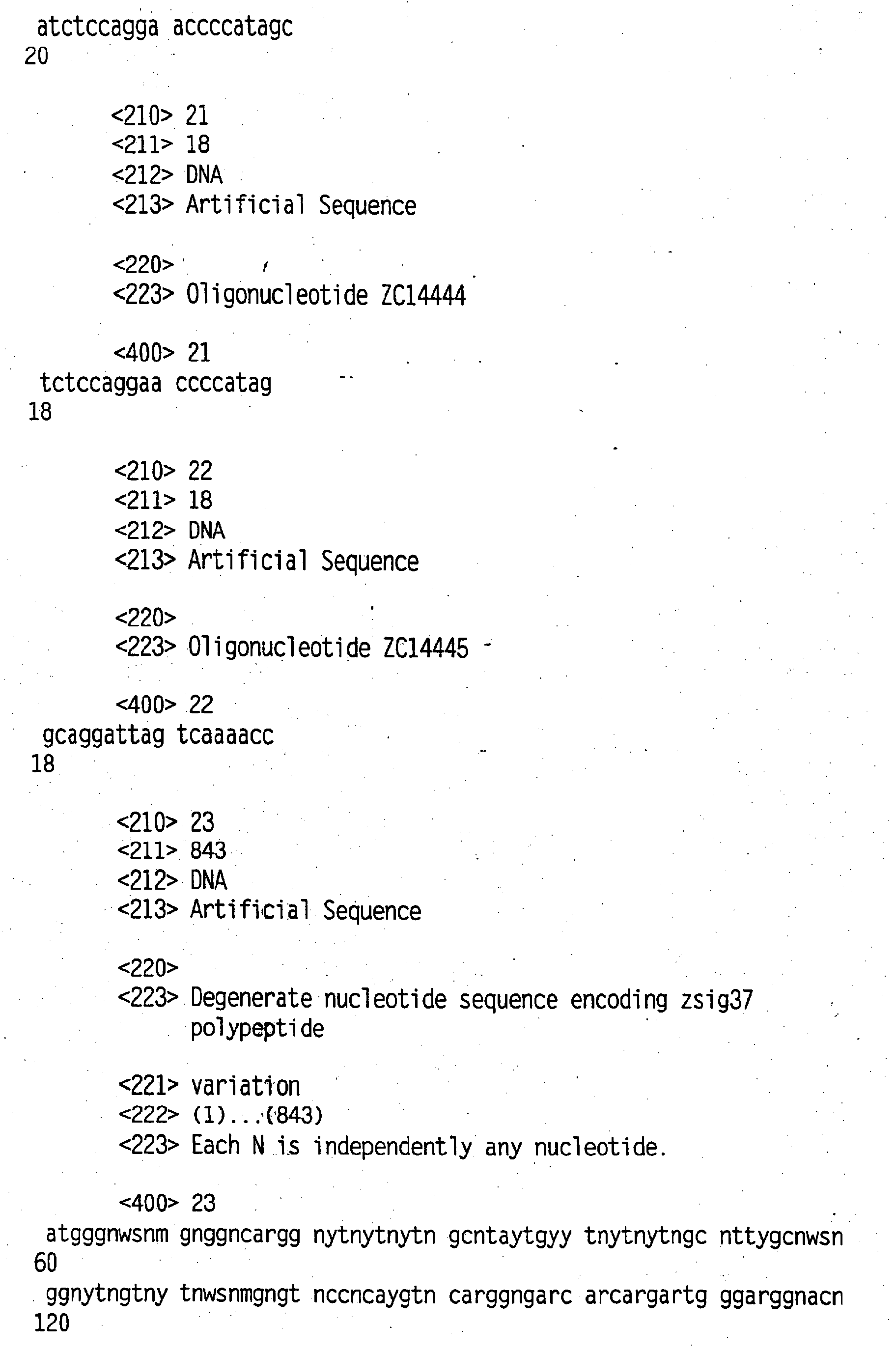 atctccagga accccatagc
20

<210> 21
<211> 18
<212> DNA
<213> Artificial Sequence

<220>
<223> Oligonucleotide ZC14444

<400> 21
tctccaggaa ccccatag
18

<210> 22
<211> 18
<212> DNA
<213> Artificial Sequence

<220>
<223> Oligonucleotide ZC14445

<400> 22
gcaggattag tcaaaacc
18

<210> 23
<211> 843
<212> DNA
<213> Artificial Sequence

<220>
<223> Degenerate nucleotide sequence encoding zsig37 polypeptide

<221> variation
<222> (1)...(843)
<223> Each N is independently any nucleotide.

<400> 23
atgggnwsnm gnggncargg nytnytnytn gcntaytgyy tnytnytngc nttygcnwsn
60
ggnytngtny tnwsnmgngt nccncaygtn carggngarc arcargartg ggarggnacn
120